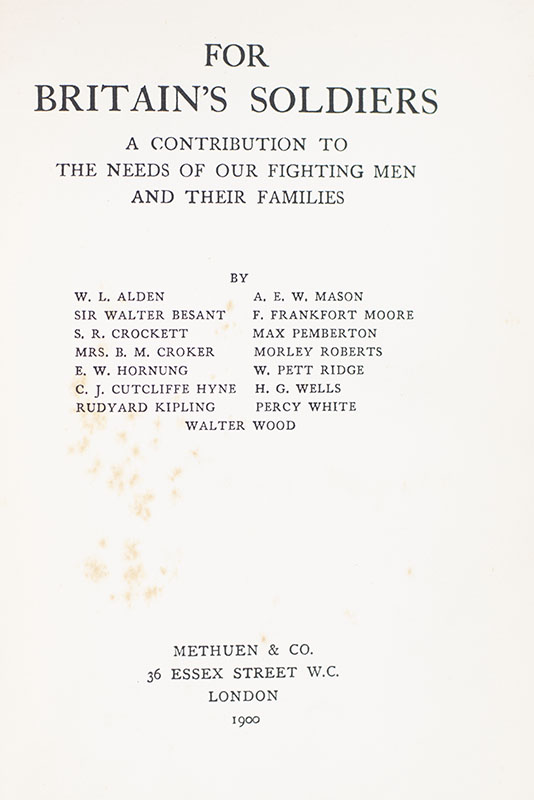 FOR
BRITAIN'S SOLDIERS

A CONTRIBUTION TO
THE NEEDS OF OUR FIGHTING MEN
AND THEIR FAMILIES

BY

W. L. ALDEN
SIR WALTER BESANT
S. R. CROCKETT
MRS. B. M. CROKER
E. W. HORNUNG
C. J. CUTCLIFFE HYNE
RUDYARD KIPLING

A. E. W. MASON
F. FRANKFORT MOORE
MAX PEMBERTON
MORLEY ROBERTS
W. PETT RIDGE
H. G. WELLS
PERCY WHITE

WALTER WOOD

METHUEN & CO.
36 ESSEX STREET W.C.
LONDON
1900